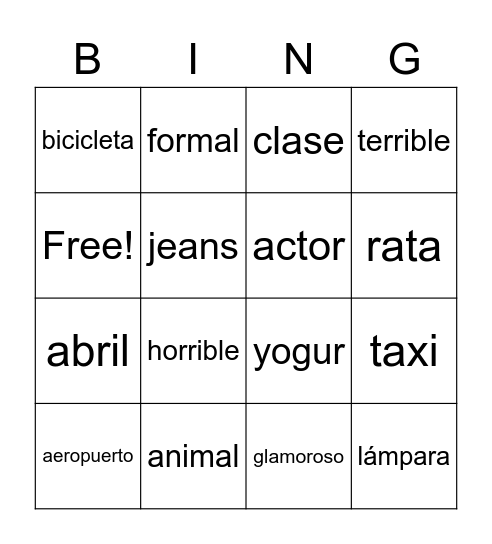 | B | I | N | G |
|---|---|---|---|
| bicicleta | formal | clase | terrible |
| Free! | jeans | actor | rata |
| abril | horrible | yogur | taxi |
| aeropuerto | animal | glamoroso | lámpara |